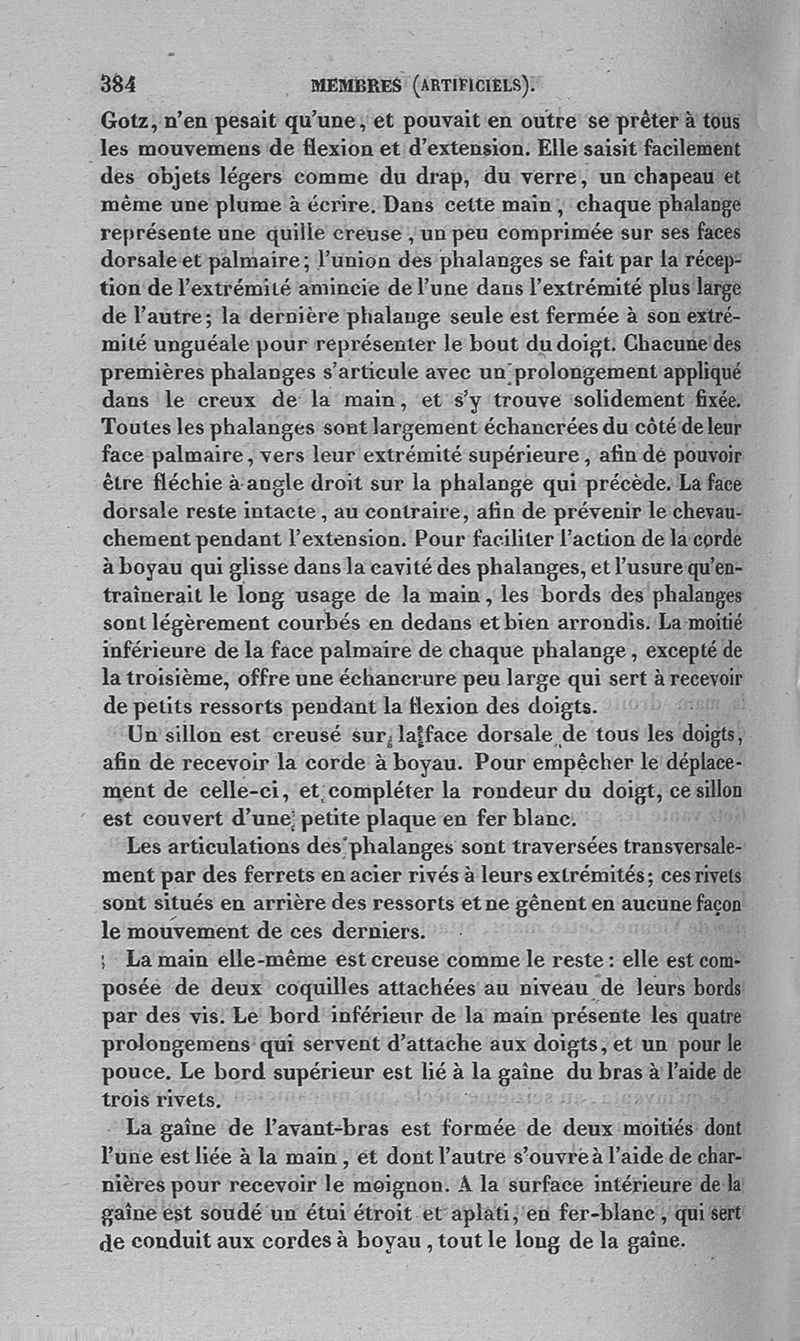 384 MEMBRES (ARTIFICIELS).

Gotz, n'en pesait qu'une, et pouvait en outre se prêter à tous les mouvemens de flexion et d'extension. Elle saisit facilement des objets légers comme du drap, du verre, un chapeau et même une plume à écrire. Dans cette main, chaque phalange représente une quille creuse, un peu comprimée sur ses faces dorsale et palmaire; l'union des phalanges se fait par la réception de l'extrémité amincie de l'une dans l'extrémité plus large de l'autre; la dernière phalange seule est fermée à son extrémité unguéale pour représenter le bout du doigt. Chacune des premières phalanges s'articule avec un prolongement appliqué dans le creux de la main, et s'y trouve solidement fixée. Toutes les phalanges sont largement échancrées du côté de leur face palmaire, vers leur extrémité supérieure, afin de pouvoir être fléchie à angle droit sur la phalange qui précède. La face dorsale reste intacte, au contraire, afin de prévenir le chevauchement pendant l'extension. Pour faciliter l'action de la corde à boyau qui glisse dans la cavité des phalanges, et l'usure qu'entraînerait le long usage de la main, les bords des phalanges sont légèrement courbés en dedans et bien arrondis. La moitié inférieure de la face palmaire de chaque phalange, excepté de la troisième, offre une échancrure peu large qui sert à recevoir de petits ressorts pendant la flexion des doigts.

Un sillon est creusé sur la face dorsale de tous les doigts, afin de recevoir la corde à boyau. Pour empêcher le déplacement de celle-ci, et compléter la rondeur du doigt, ce sillon est couvert d'une petite plaque en fer blanc.

Les articulations des phalanges sont traversées transversalement par des ferrets en acier rivés à leurs extrémités; ces rivets sont situés en arrière des ressorts et ne gênent en aucune façon le mouvement de ces derniers.

La main elle-même est creuse comme le reste: elle est composée de deux coquilles attachées au niveau de leurs bords par des vis. Le bord inférieur de la main présente les quatre prolongemens qui servent d'attache aux doigts, et un pour le pouce. Le bord supérieur est lié à la gaîne du bras à l'aide de trois rivets.

La gaîne de l'avant-bras est formée de deux moitiés dont l'une est liée à la main, et dont l'autre s'ouvre à l'aide de charnières pour recevoir le moignon. A la surface intérieure de la gaîne est soudé un étui étroit et aplati, en fer-blanc, qui sert de conduit aux cordes à boyau, tout le long de la gaîne.